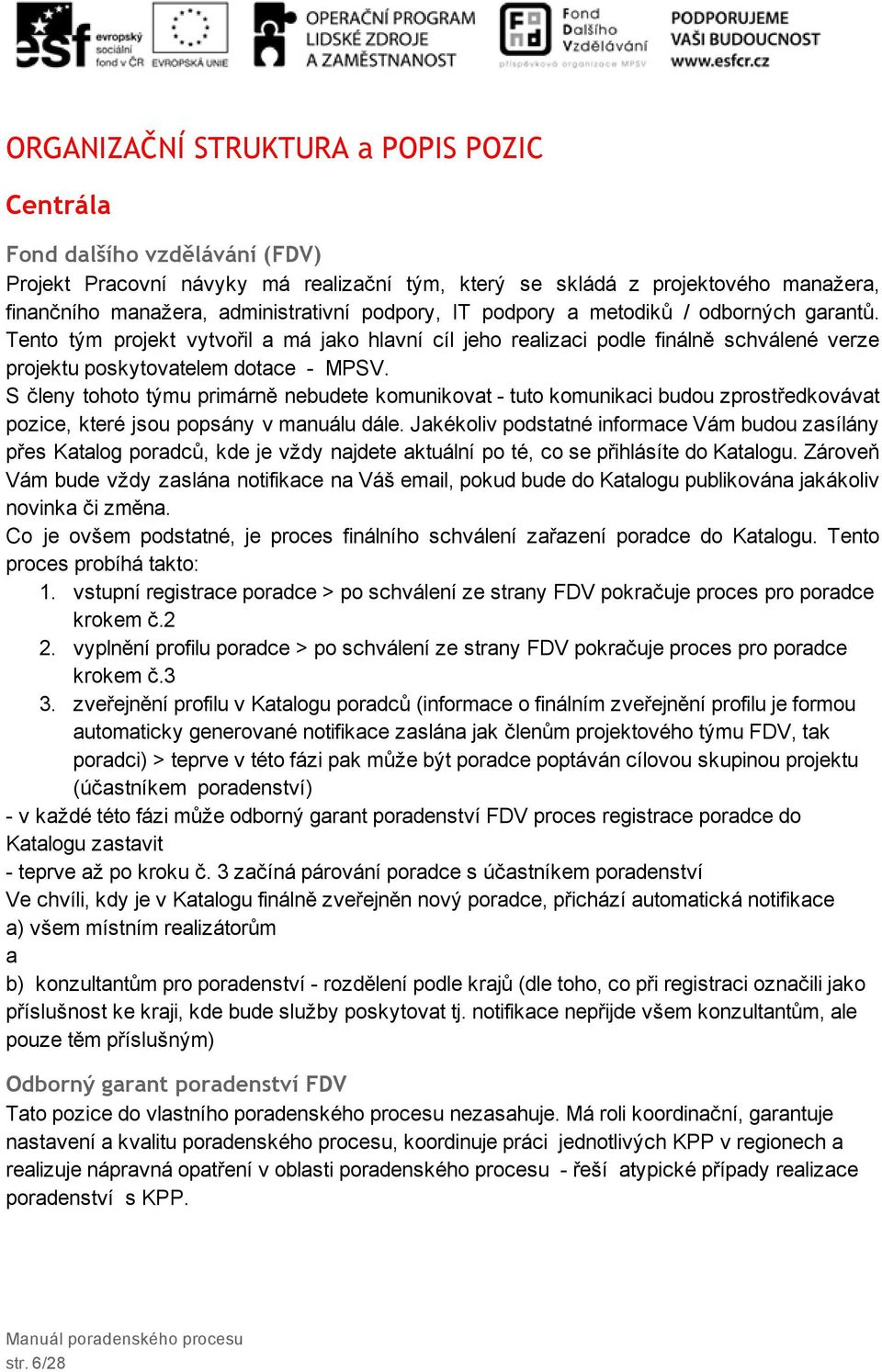 esf evropský sociální fond v ČR EVROPSKÁ UNIE OPERAČNÍ PROGRAM LIDSKÉ ZDROJE A ZAMĚSTNANOST Fond Dalšího Vzdělávání příspěvková organizace MPSV PODPORUJEME VAŠI BUDOUCNOST www.esfcr.cz

ORGANIZAČNÍ STRUKTURA a POPIS POZIC

Centrála

Fond dalšího vzdělávání (FDV)
Projekt Pracovní návyky má realizační tým, který se skládá z projektového manažera, finančního manažera, administrativní podpory, IT podpory a metodiků / odborných garantů. Tento tým projekt vytvořil a má jako hlavní cíl jeho realizaci podle finálně schválené verze projektu poskytovatelem dotace - MPSV.
S členy tohoto týmu primárně nebudete komunikovat - tuto komunikaci budou zprostředkovávat pozice, které jsou popsány v manuálu dále. Jakékoliv podstatné informace Vám budou zasílány přes Katalog poradců, kde je vždy najdete aktuální po té, co se přihlásíte do Katalogu. Zároveň Vám bude vždy zaslána notifikace na Váš email, pokud bude do Katalogu publikována jakákoliv novinka či změna.
Co je ovšem podstatné, je proces finálního schválení zařazení poradce do Katalogu. Tento proces probíhá takto:
1. vstupní registrace poradce > po schválení ze strany FDV pokračuje proces pro poradce krokem č.2
2. vyplnění profilu poradce > po schválení ze strany FDV pokračuje proces pro poradce krokem č.3
3. zveřejnění profilu v Katalogu poradců (informace o finálním zveřejnění profilu je formou automaticky generované notifikace zaslána jak členům projektového týmu FDV, tak poradci) > teprve v této fázi pak může být poradce poptáván cílovou skupinou projektu (účastníkem poradenství)
- v každé této fázi může odborný garant poradenství FDV proces registrace poradce do Katalogu zastavit
- teprve až po kroku č. 3 začíná párování poradce s účastníkem poradenství
Ve chvíli, kdy je v Katalogu finálně zveřejněn nový poradce, přichází automatická notifikace
a) všem místním realizátorům
a
b) konzultantům pro poradenství - rozdělení podle krajů (dle toho, co při registraci označili jako příslušnost ke kraji, kde bude služby poskytovat tj. notifikace nepřijde všem konzultantům, ale pouze těm příslušným)

Odborný garant poradenství FDV
Tato pozice do vlastního poradenského procesu nezasahuje. Má roli koordinační, garantuje nastavení a kvalitu poradenského procesu, koordinuje práci jednotlivých KPP v regionech a realizuje nápravná opatření v oblasti poradenského procesu - řeší atypické případy realizace poradenství s KPP.

Manuál poradenského procesu
str. 6/28